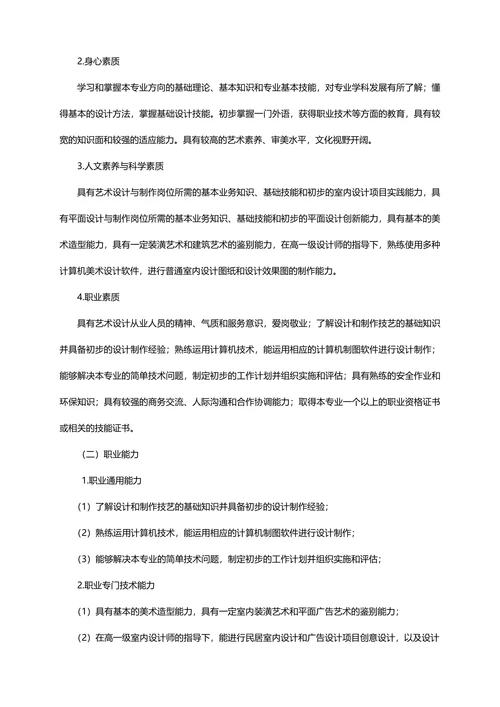 2.身心素质

学习和掌握本专业方向的基础理论、基本知识和专业基本技能，对专业学科发展有所了解；懂得基本的设计方法，掌握基础设计技能。初步掌握一门外语，获得职业技术等方面的教育，具有较宽的知识面和较强的适应能力。具有较高的艺术素养、审美水平，文化视野开阔。

3.人文素养与科学素质

具有艺术设计与制作岗位所需的基本业务知识、基础技能和初步的室内设计项目实践能力，具有平面设计与制作岗位所需的基本业务知识、基础技能和初步的平面设计创新能力，具有基本的美术造型能力，具有一定装潢艺术和建筑艺术的鉴别能力，在高一级设计师的指导下，熟练使用多种计算机美术设计软件，进行普通室内设计图纸和设计效果图的制作能力。

4.职业素质

具有艺术设计从业人员的精神、气质和服务意识，爱岗敬业；了解设计和制作技艺的基础知识并具备初步的设计制作经验；熟练运用计算机技术，能运用相应的计算机制图软件进行设计制作；能够解决本专业的简单技术问题，制定初步的工作计划并组织实施和评估；具有熟练的安全作业和环保知识；具有较强的商务交流、人际沟通和合作协调能力；取得本专业一个以上的职业资格证书或相关的技能证书。

（二）职业能力

1.职业通用能力

（1）了解设计和制作技艺的基础知识并具备初步的设计制作经验；

（2）熟练运用计算机技术，能运用相应的计算机制图软件进行设计制作；

（3）能够解决本专业的简单技术问题，制定初步的工作计划并组织实施和评估；

2.职业专门技术能力

（1）具有基本的美术造型能力，具有一定室内装潢艺术和平面广告艺术的鉴别能力；

（2）在高一级室内设计师的指导下，能进行民居室内设计和广告设计项目创意设计，以及设计